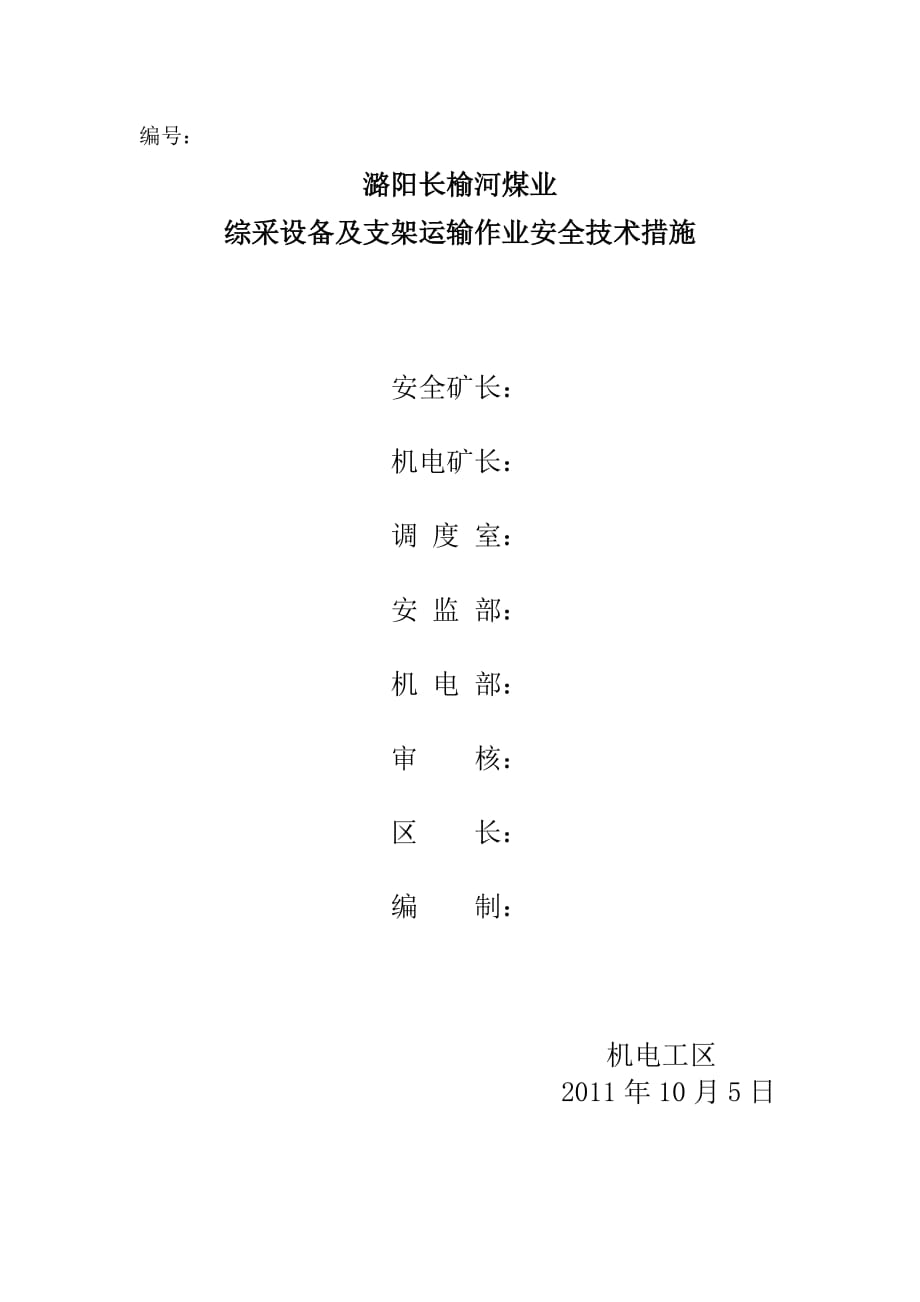 编号：

潞阳长榆河煤业
综采设备及支架运输作业安全技术措施

安全矿长：

机电矿长：

调 度 室：

安 监 部：

机 电 部：

审　　核：

区　　长：

编　　制：

机电工区
2011 年 10 月 5 日